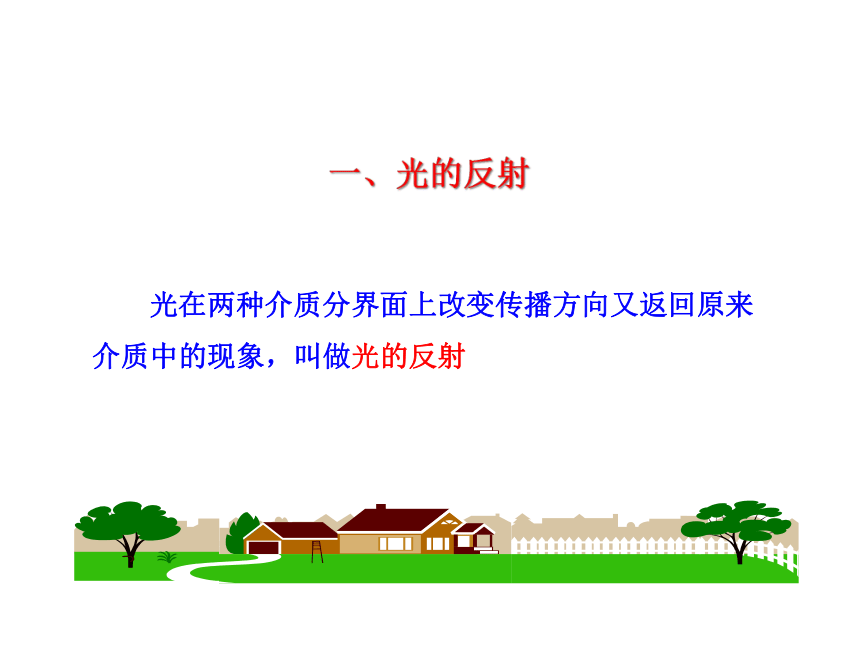 一、光的反射

光在两种介质分界面上改变传播方向又返回原来介质中的现象，叫做光的反射